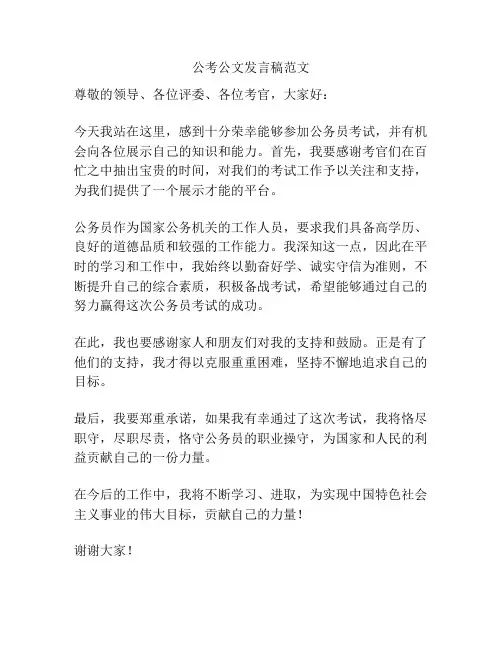 公考公文发言稿范文

尊敬的领导、各位评委、各位考官，大家好：

今天我站在这里，感到十分荣幸能够参加公务员考试，并有机会向各位展示自己的知识和能力。首先，我要感谢考官们在百忙之中抽出宝贵的时间，对我们的考试工作予以关注和支持，为我们提供了一个展示才能的平台。

公务员作为国家公务机关的工作人员，要求我们具备高学历、良好的道德品质和较强的工作能力。我深知这一点，因此在平时的学习和工作中，我始终以勤奋好学、诚实守信为准则，不断提升自己的综合素质，积极备战考试，希望能够通过自己的努力赢得这次公务员考试的成功。

在此，我也要感谢家人和朋友们对我的支持和鼓励。正是有了他们的支持，我才得以克服重重困难，坚持不懈地追求自己的目标。

最后，我要郑重承诺，如果我有幸通过了这次考试，我将恪尽职守，尽职尽责，恪守公务员的职业操守，为国家和人民的利益贡献自己的一份力量。

在今后的工作中，我将不断学习、进取，为实现中国特色社会主义事业的伟大目标，贡献自己的力量！

谢谢大家！